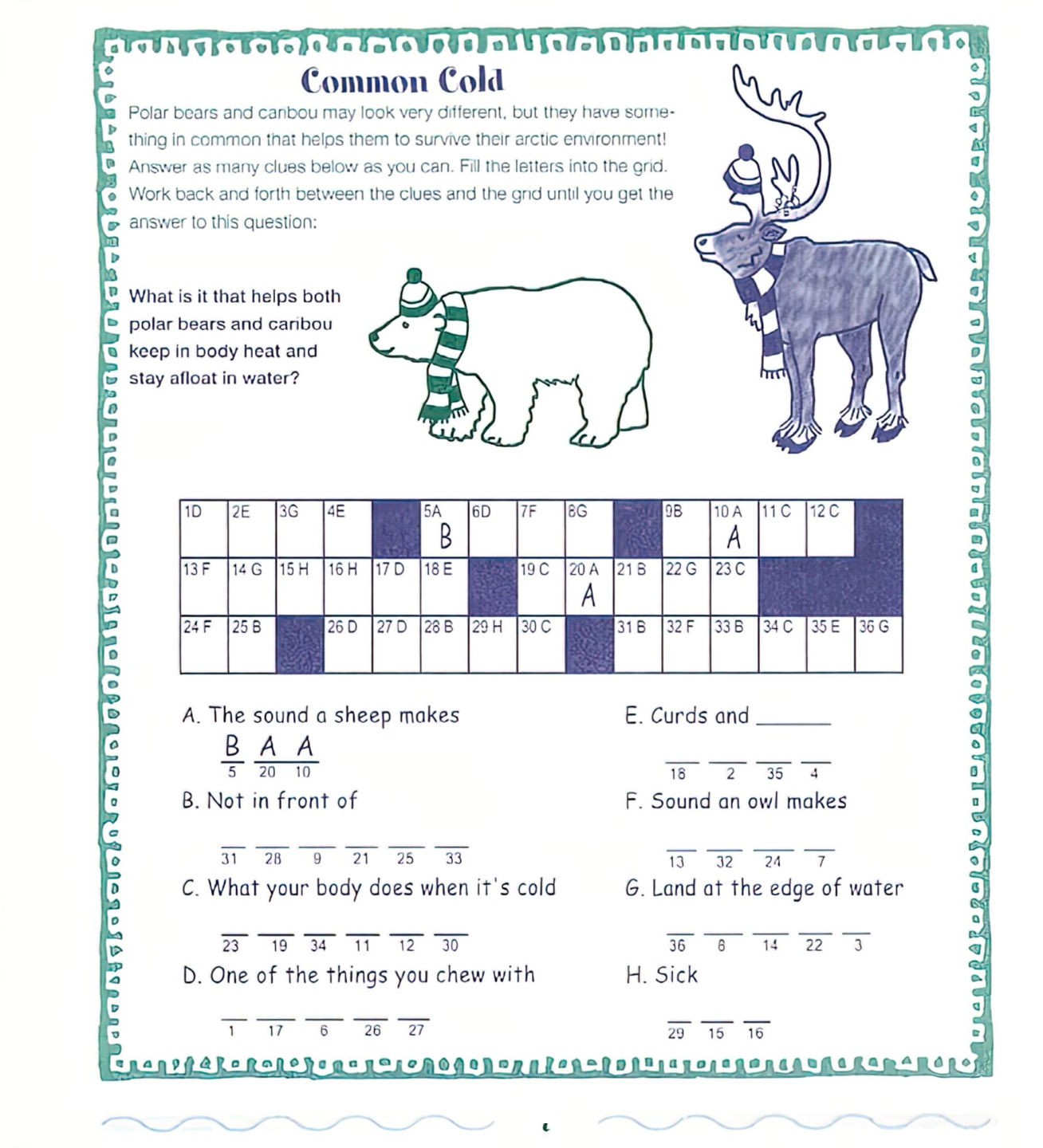 Common Cold

Polar bears and caribou may look very different, but they have something in common that helps them to survive their arctic environment! Answer as many clues below as you can. Fill the letters into the grid. Work back and forth between the clues and the grid until you get the answer to this question:

What is it that helps both polar bears and caribou keep in body heat and stay afloat in water?

| 1D | 2E | 3G | 4E | | 5A B | 6D | 7F | 8G | | 9B | 10 A A | 11 C | 12 C | |
|---|---|---|---|---|---|---|---|---|---|---|---|---|---|---|
| 13 F | 14 G | 15 H | 16 H | 17 D | 18 E | | 19 C | 20 A A | 21 B | 22 G | 23 C | | | |
| 24 F | 25 B | | 26 D | 27 D | 28 B | 29 H | 30 C | | 31 B | 32 F | 33 B | 34 C | 35 E | 36 G |

A. The sound a sheep makes
B A A
5 20 10

B. Not in front of
31 28 9 21 25 33

C. What your body does when it's cold
23 19 34 11 12 30

D. One of the things you chew with
1 17 6 26 27

E. Curds and ______
18 2 35 4

F. Sound an owl makes
13 32 24 7

G. Land at the edge of water
36 8 14 22 3

H. Sick
29 15 16